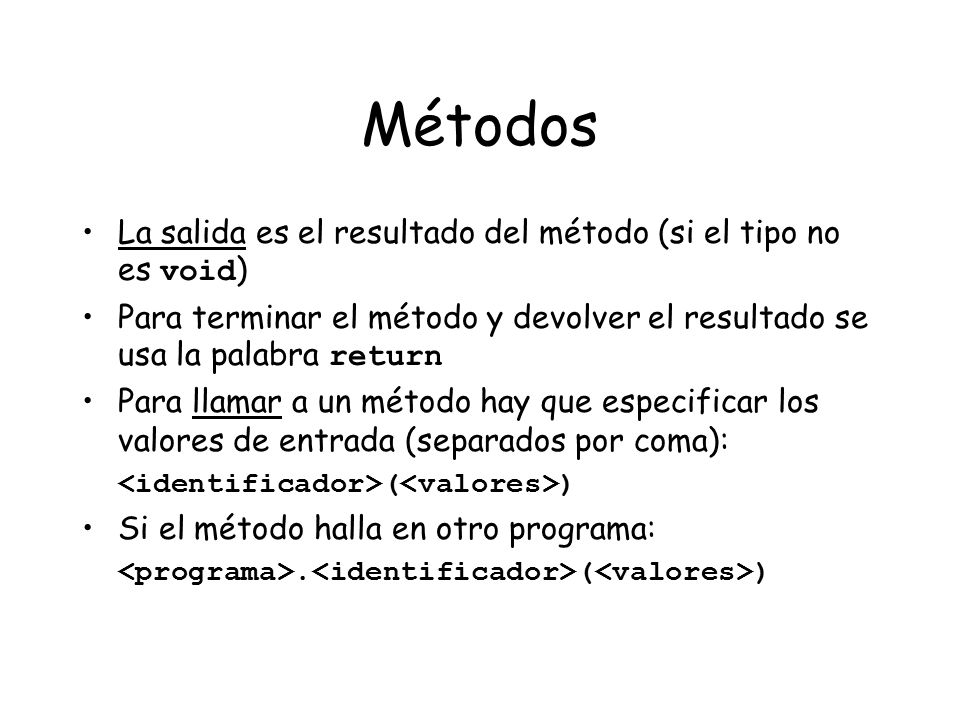 Métodos

• La salida es el resultado del método (si el tipo no es void)
• Para terminar el método y devolver el resultado se usa la palabra return
• Para llamar a un método hay que especificar los valores de entrada (separados por coma):
<identificador>(<valores>)
• Si el método halla en otro programa:
<programa>.<identificador>(<valores>)